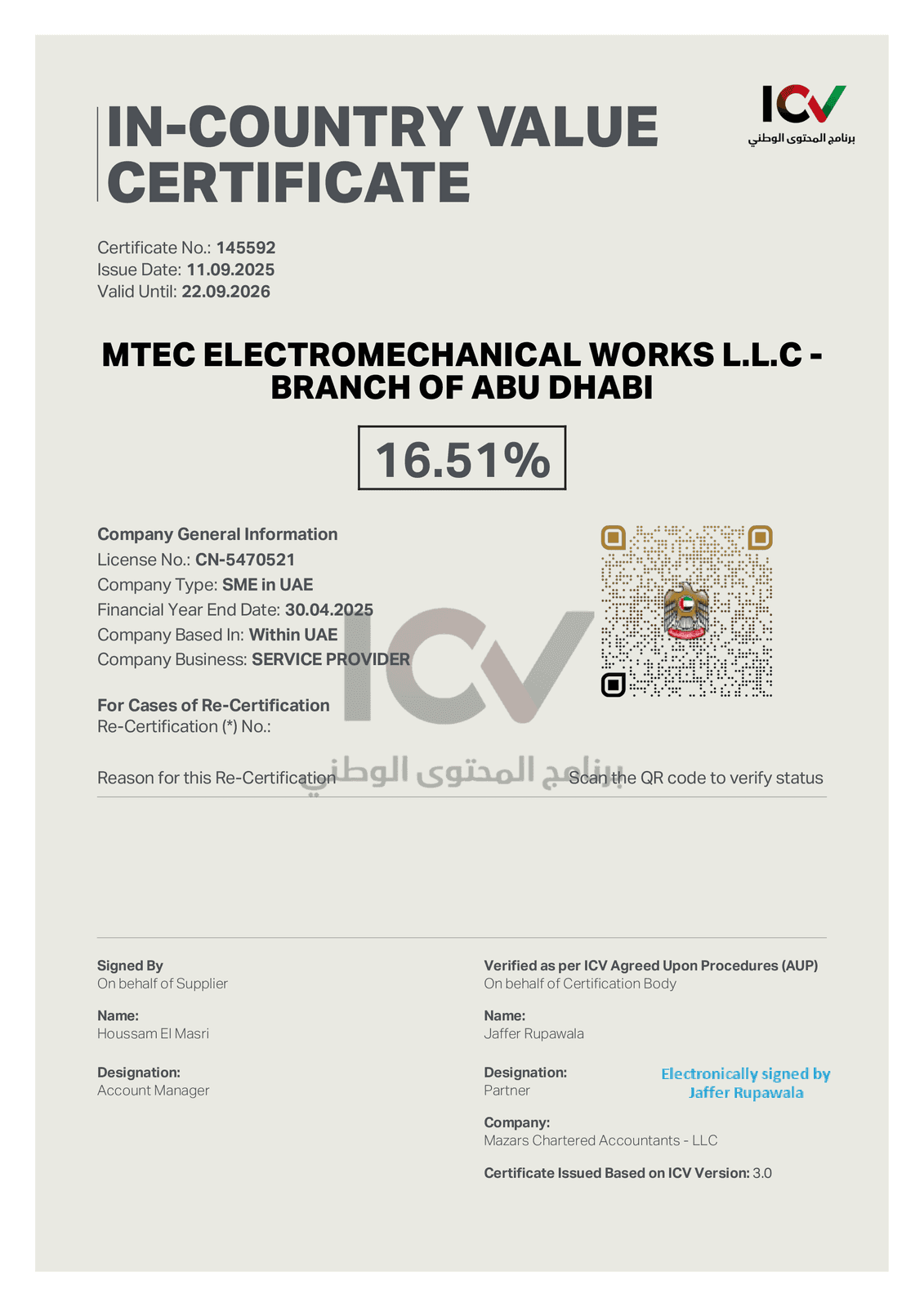 IN-COUNTRY VALUE CERTIFICATE

ICV
برنامج المحتوى الوطني

Certificate No.: 145592
Issue Date: 11.09.2025
Valid Until: 22.09.2026

MTEC ELECTROMECHANICAL WORKS L.L.C - BRANCH OF ABU DHABI

16.51%

Company General Information
License No.: CN-5470521
Company Type: SME in UAE
Financial Year End Date: 30.04.2025
Company Based In: Within UAE
Company Business: SERVICE PROVIDER

For Cases of Re-Certification
Re-Certification (*) No.:

Reason for this Re-Certification

ICV
برنامج المحتوى الوطني

Scan the QR code to verify status

Signed By
On behalf of Supplier

Name:
Houssam El Masri

Designation:
Account Manager

Verified as per ICV Agreed Upon Procedures (AUP)
On behalf of Certification Body

Name:
Jaffer Rupawala

Designation:
Partner

Electronically signed by Jaffer Rupawala

Company:
Mazars Chartered Accountants - LLC

Certificate Issued Based on ICV Version: 3.0